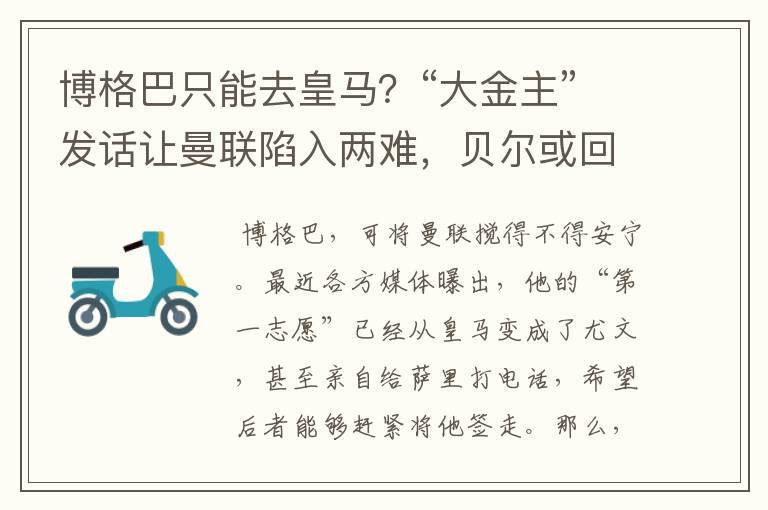 博格巴只能去皇马？“大金主”发话让曼联陷入两难，贝尔或回

博格巴，可将曼联搅得不得安宁。最近各方媒体曝出，他的“第一志愿”已经从皇马变成了尤文，甚至亲自给萨里打电话，希望后者能够赶紧将他签走。那么，